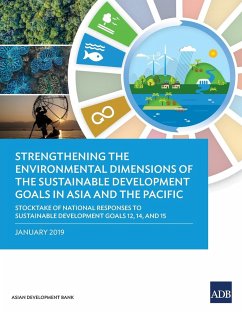 STRENGTHENING THE ENVIRONMENTAL DIMENSIONS OF THE SUSTAINABLE DEVELOPMENT GOALS IN ASIA AND THE PACIFIC

STOCKTAKE OF NATIONAL RESPONSES TO SUSTAINABLE DEVELOPMENT GOALS 12, 14, AND 15

JANUARY 2019

ASIAN DEVELOPMENT BANK

ADB